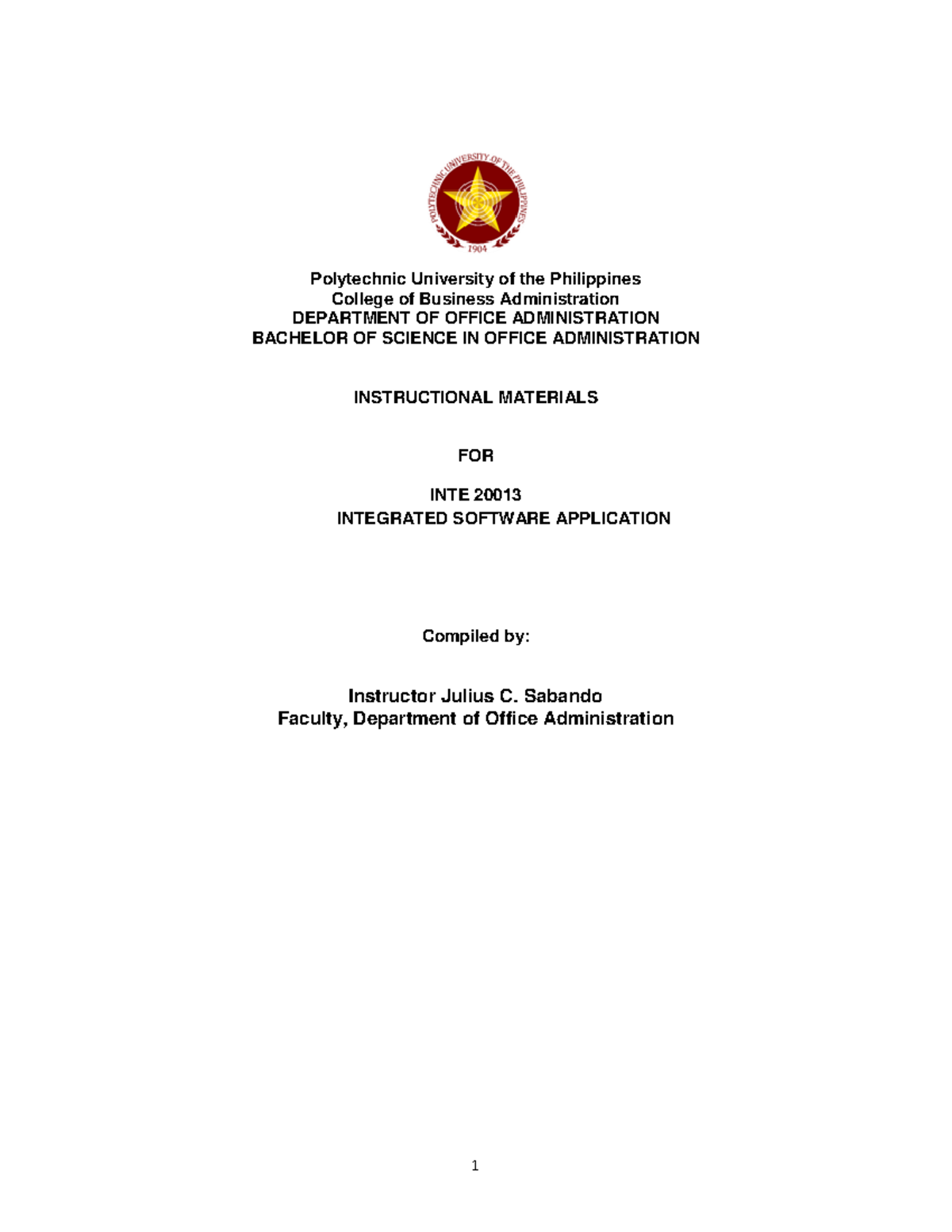 POLYTECHNIC UNIVERSITY OF THE PHILIPPINES
1904

Polytechnic University of the Philippines
College of Business Administration
DEPARTMENT OF OFFICE ADMINISTRATION
BACHELOR OF SCIENCE IN OFFICE ADMINISTRATION

INSTRUCTIONAL MATERIALS

FOR

INTE 20013
INTEGRATED SOFTWARE APPLICATION

Compiled by:

Instructor Julius C. Sabando
Faculty, Department of Office Administration

1